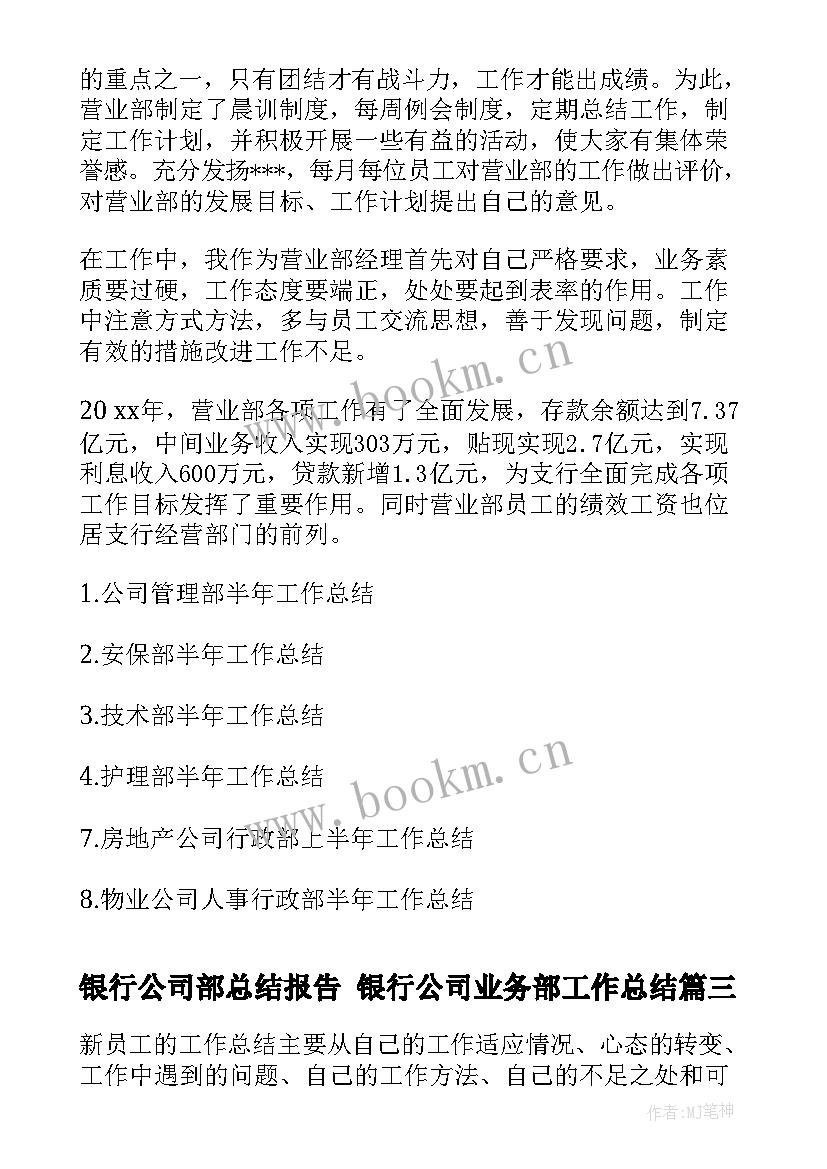 的重点之一，只有团结才有战斗力，工作才能出成绩。为此，营业部制定了晨训制度，每周例会制度，定期总结工作，制定工作计划，并积极开展一些有益的活动，使大家有集体荣誉感。充分发扬***，每月每位员工对营业部的工作做出评价，对营业部的发展目标、工作计划提出自己的意见。

在工作中，我作为营业部经理首先对自己严格要求，业务素质要过硬，工作态度要端正，处处要起到表率的作用。工作中注意方式方法，多与员工交流思想，善于发现问题，制定有效的措施改进工作不足。

20 xx年，营业部各项工作有了全面发展，存款余额达到7.37亿元，中间业务收入实现303万元，贴现实现2.7亿元，实现利息收入600万元，贷款新增1.3亿元，为支行全面完成各项工作目标发挥了重要作用。同时营业部员工的绩效工资也位居支行经营部门的前列。

1.公司管理部半年工作总结

2.安保部半年工作总结

3.技术部半年工作总结

4.护理部半年工作总结

7.房地产公司行政部上半年工作总结

8.物业公司人事行政部半年工作总结

银行公司部总结报告 银行公司业务部工作总结篇三

新员工的工作总结主要从自己的工作适应情况、心态的转变、工作中遇到的问题、自己的工作方法、自己的不足之处和可

www.bookm.cn

www.bookm.cn

作者:MJ笔神